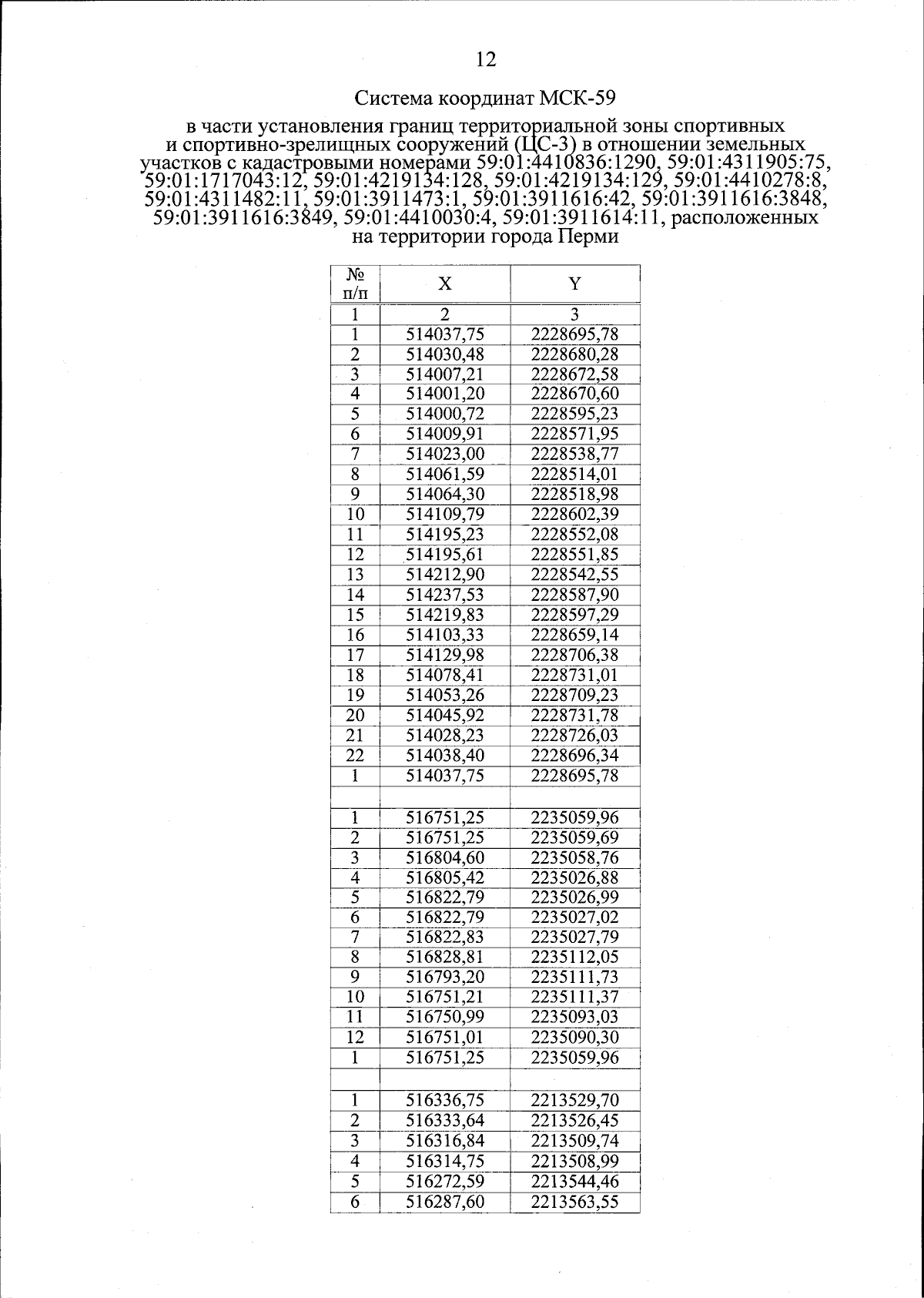 12

Система координат МСК-59

в части установления границ территориальной зоны спортивных и спортивно-зрелищных сооружений (ЦС-3) в отношении земельных участков с кадастровыми номерами 59:01:4410836:1290, 59:01:4311905:75, 59:01:1717043:12, 59:01:4219134:128, 59:01:4219134:129, 59:01:4410278:8, 59:01:4311482:11, 59:01:3911473:1, 59:01:3911616:42, 59:01:3911616:3848, 59:01:3911616:3849, 59:01:4410030:4, 59:01:3911614:11, расположенных на территории города Перми

| № п/п | X | Y |
|---|---|---|
| 1 | 2 | 3 |
| 1 | 514037,75 | 2228695,78 |
| 2 | 514030,48 | 2228680,28 |
| 3 | 514007,21 | 2228672,58 |
| 4 | 514001,20 | 2228670,60 |
| 5 | 514000,72 | 2228595,23 |
| 6 | 514009,91 | 2228571,95 |
| 7 | 514023,00 | 2228538,77 |
| 8 | 514061,59 | 2228514,01 |
| 9 | 514064,30 | 2228518,98 |
| 10 | 514109,79 | 2228602,39 |
| 11 | 514195,23 | 2228552,08 |
| 12 | 514195,61 | 2228551,85 |
| 13 | 514212,90 | 2228542,55 |
| 14 | 514237,53 | 2228587,90 |
| 15 | 514219,83 | 2228597,29 |
| 16 | 514103,33 | 2228659,14 |
| 17 | 514129,98 | 2228706,38 |
| 18 | 514078,41 | 2228731,01 |
| 19 | 514053,26 | 2228709,23 |
| 20 | 514045,92 | 2228731,78 |
| 21 | 514028,23 | 2228726,03 |
| 22 | 514038,40 | 2228696,34 |
| 1 | 514037,75 | 2228695,78 |
| | | |
| 1 | 516751,25 | 2235059,96 |
| 2 | 516751,25 | 2235059,69 |
| 3 | 516804,60 | 2235058,76 |
| 4 | 516805,42 | 2235026,88 |
| 5 | 516822,79 | 2235026,99 |
| 6 | 516822,79 | 2235027,02 |
| 7 | 516822,83 | 2235027,79 |
| 8 | 516828,81 | 2235112,05 |
| 9 | 516793,20 | 2235111,73 |
| 10 | 516751,21 | 2235111,37 |
| 11 | 516750,99 | 2235093,03 |
| 12 | 516751,01 | 2235090,30 |
| 1 | 516751,25 | 2235059,96 |
| | | |
| 1 | 516336,75 | 2213529,70 |
| 2 | 516333,64 | 2213526,45 |
| 3 | 516316,84 | 2213509,74 |
| 4 | 516314,75 | 2213508,99 |
| 5 | 516272,59 | 2213544,46 |
| 6 | 516287,60 | 2213563,55 |